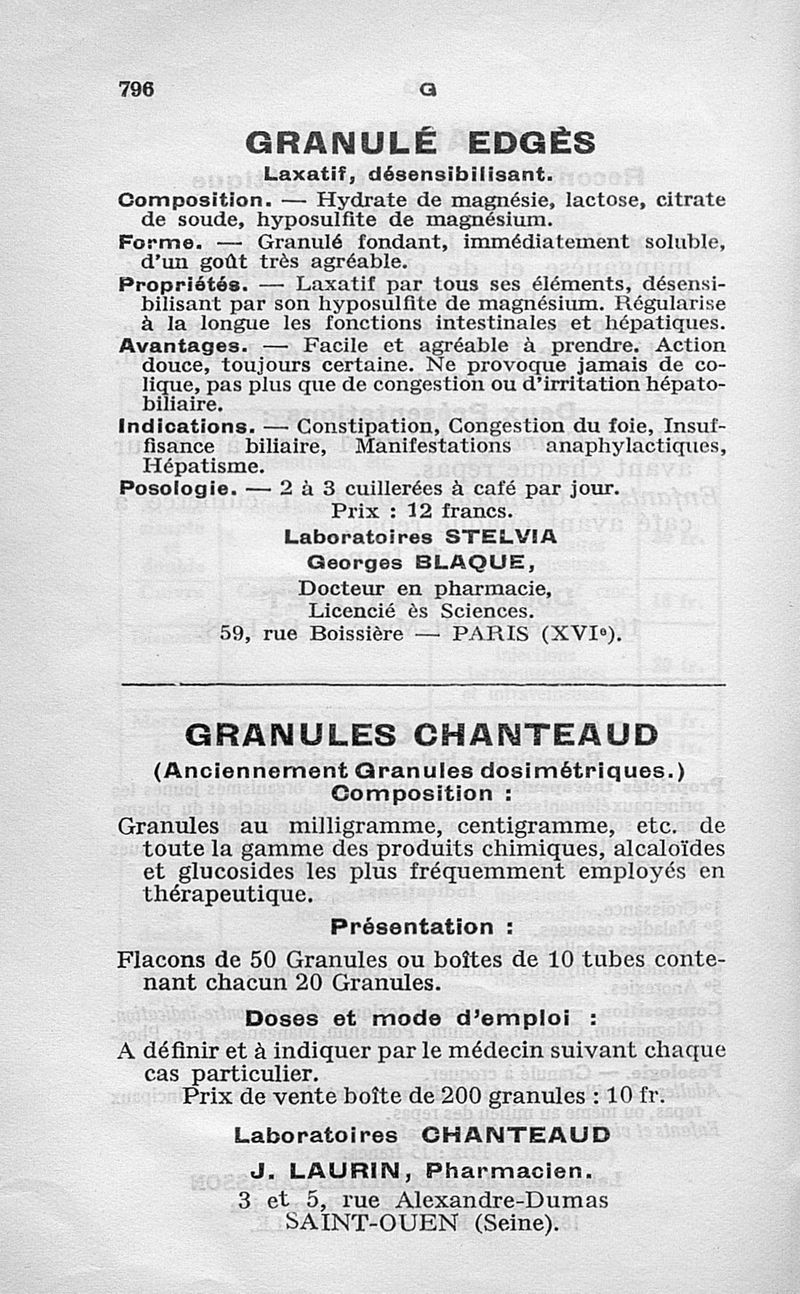 796 G

GRANULÉ EDGÈS

Laxatif, désensibilisant.

Composition. — Hydrate de magnésie, lactose, citrate de soude, hyposulfite de magnésium.

Forme. — Granulé fondant, immédiatement soluble, d'un goût très agréable.

Propriétés. — Laxatif par tous ses éléments, désensibilisant par son hyposulfite de magnésium. Régularise à la longue les fonctions intestinales et hépatiques.

Avantages. — Facile et agréable à prendre. Action douce, toujours certaine. Ne provoque jamais de colique, pas plus que de congestion ou d'irritation hépatobiliaire.

Indications. — Constipation, Congestion du foie, Insuffisance biliaire, Manifestations anaphylactiques, Hépatisme.

Posologie. — 2 à 3 cuillerées à café par jour.

Prix : 12 francs.

Laboratoires STELVIA

Georges BLAQUE,

Docteur en pharmacie,
Licencié ès Sciences.
59, rue Boissière — PARIS (XVIe).

GRANULES CHANTEAUD

(Anciennement Granules dosimétriques.)

Composition :

Granules au milligramme, centigramme, etc. de toute la gamme des produits chimiques, alcaloïdes et glucosides les plus fréquemment employés en thérapeutique.

Présentation :

Flacons de 50 Granules ou boîtes de 10 tubes contenant chacun 20 Granules.

Doses et mode d'emploi :

A définir et à indiquer par le médecin suivant chaque cas particulier.

Prix de vente boîte de 200 granules : 10 fr.

Laboratoires CHANTEAUD

J. LAURIN, Pharmacien.

3 et 5, rue Alexandre-Dumas
SAINT-OUEN (Seine).